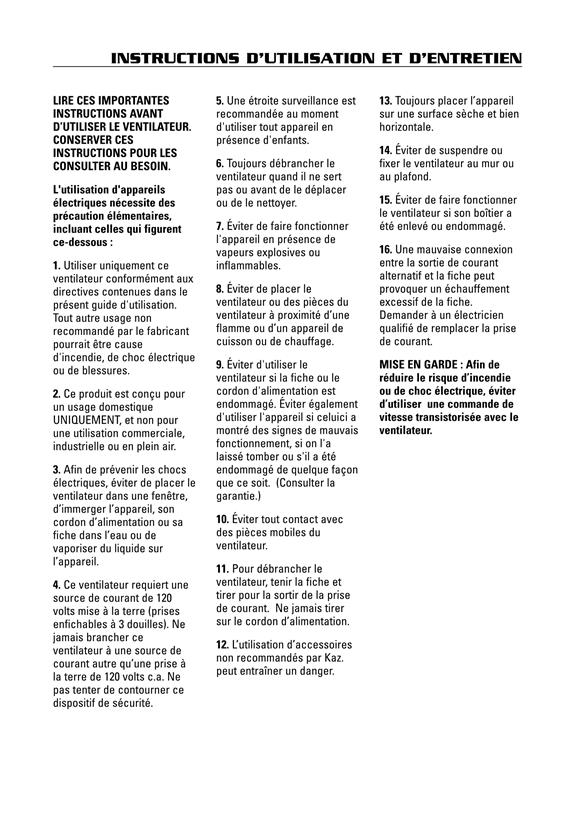 INSTRUCTIONS D'UTILISATION ET D'ENTRETIEN

LIRE CES IMPORTANTES INSTRUCTIONS AVANT D'UTILISER LE VENTILATEUR. CONSERVER CES INSTRUCTIONS POUR LES CONSULTER AU BESOIN.

L'utilisation d'appareils électriques nécessite des précaution élémentaires, incluant celles qui figurent ce-dessous :

1. Utiliser uniquement ce ventilateur conformément aux directives contenues dans le présent guide d'utilisation. Tout autre usage non recommandé par le fabricant pourrait être cause d'incendie, de choc électrique ou de blessures.

2. Ce produit est conçu pour un usage domestique UNIQUEMENT, et non pour une utilisation commerciale, industrielle ou en plein air.

3. Afin de prévenir les chocs électriques, éviter de placer le ventilateur dans une fenêtre, d'immerger l'appareil, son cordon d'alimentation ou sa fiche dans l'eau ou de vaporiser du liquide sur l'appareil.

4. Ce ventilateur requiert une source de courant de 120 volts mise à la terre (prises enfichables à 3 douilles). Ne jamais brancher ce ventilateur à une source de courant autre qu'une prise à la terre de 120 volts c.a. Ne pas tenter de contourner ce dispositif de sécurité.

5. Une étroite surveillance est recommandée au moment d'utiliser tout appareil en présence d'enfants.

6. Toujours débrancher le ventilateur quand il ne sert pas ou avant de le déplacer ou de le nettoyer.

7. Éviter de faire fonctionner l'appareil en présence de vapeurs explosives ou inflammables.

8. Éviter de placer le ventilateur ou des pièces du ventilateur à proximité d'une flamme ou d'un appareil de cuisson ou de chauffage.

9. Éviter d'utiliser le ventilateur si la fiche ou le cordon d'alimentation est endommagé. Éviter également d'utiliser l'appareil si celuici a montré des signes de mauvais fonctionnement, si on l'a laissé tomber ou s'il a été endommagé de quelque façon que ce soit. (Consulter la garantie.)

10. Éviter tout contact avec des pièces mobiles du ventilateur.

11. Pour débrancher le ventilateur, tenir la fiche et tirer pour la sortir de la prise de courant. Ne jamais tirer sur le cordon d'alimentation.

12. L'utilisation d'accessoires non recommandés par Kaz. peut entraîner un danger.

13. Toujours placer l'appareil sur une surface sèche et bien horizontale.

14. Éviter de suspendre ou fixer le ventilateur au mur ou au plafond.

15. Éviter de faire fonctionner le ventilateur si son boîtier a été enlevé ou endommagé.

16. Une mauvaise connexion entre la sortie de courant alternatif et la fiche peut provoquer un échauffement excessif de la fiche. Demander à un électricien qualifié de remplacer la prise de courant.

MISE EN GARDE : Afin de réduire le risque d'incendie ou de choc électrique, éviter d'utiliser une commande de vitesse transistorisée avec le ventilateur.